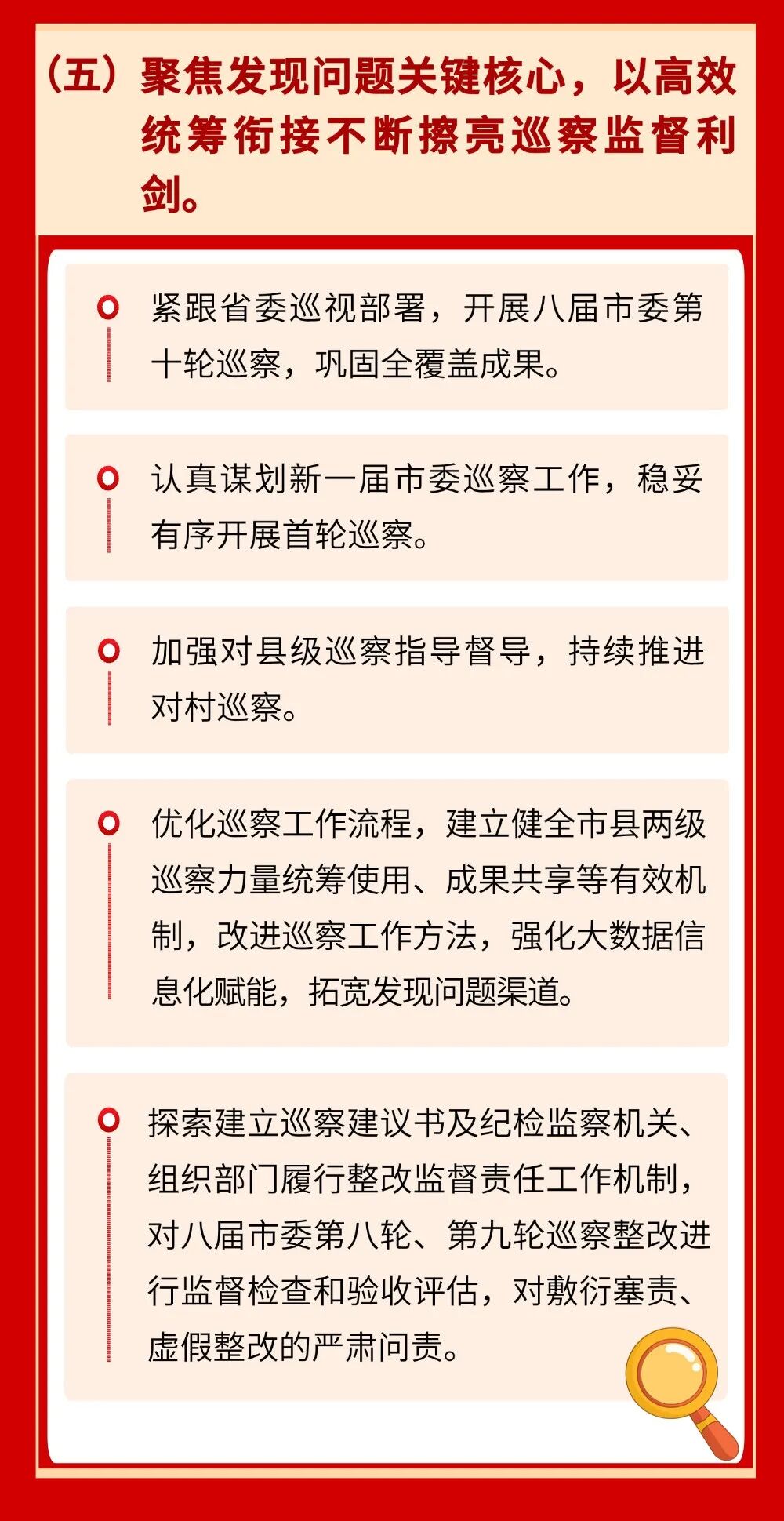 （五）聚焦发现问题关键核心，以高效统筹衔接不断擦亮巡察监督利剑。

紧跟省委巡视部署，开展八届市委第十轮巡察，巩固全覆盖成果。

认真谋划新一届市委巡察工作，稳妥有序开展首轮巡察。

加强对县级巡察指导督导，持续推进对村巡察。

优化巡察工作流程，建立健全市县两级巡察力量统筹使用、成果共享等有效机制，改进巡察工作方法，强化大数据信息化赋能，拓宽发现问题渠道。

探索建立巡察建议书及纪检监察机关、组织部门履行整改监督责任工作机制，对八届市委第八轮、第九轮巡察整改进行监督检查和验收评估，对敷衍塞责、虚假整改的严肃问责。